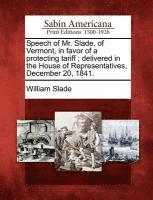 Sabin Americana
Print Editions 1500-1926

Speech of Mr. Slade, of Vermont, in favor of a protecting tariff : delivered in the House of Representatives, December 20, 1841.

William Slade